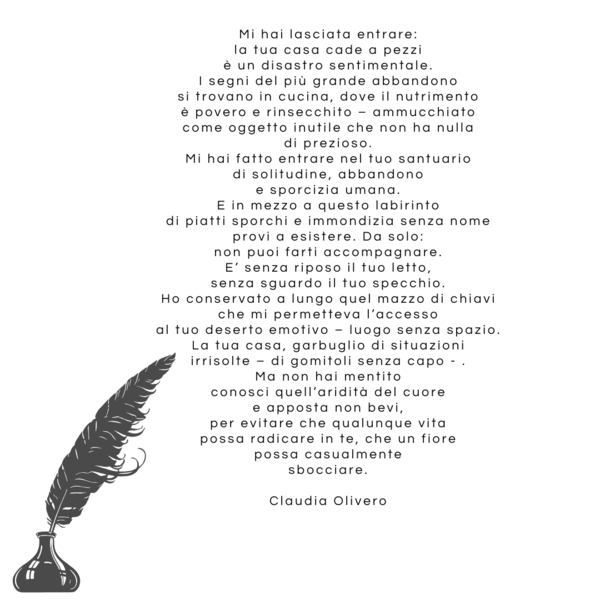 Mi hai lasciata entrare:
la tua casa cade a pezzi
è un disastro sentimentale.
I segni del più grande abbandono
si trovano in cucina, dove il nutrimento
è povero e rinsecchito – ammucchiato
come oggetto inutile che non ha nulla
di prezioso.
Mi hai fatto entrare nel tuo santuario
di solitudine, abbandono
e sporcizia umana.
E in mezzo a questo labirinto
di piatti sporchi e immondizia senza nome
provi a esistere. Da solo:
non puoi farti accompagnare.
E' senza riposo il tuo letto,
senza sguardo il tuo specchio.
Ho conservato a lungo quel mazzo di chiavi
che mi permetteva l'accesso
al tuo deserto emotivo – luogo senza spazio.
La tua casa, garbuglio di situazioni
irrisolte – di gomitoli senza capo - .
Ma non hai mentito
conosci quell'aridità del cuore
e apposta non bevi,
per evitare che qualunque vita
possa radicare in te, che un fiore
possa casualmente
sbocciare.

Claudia Olivero